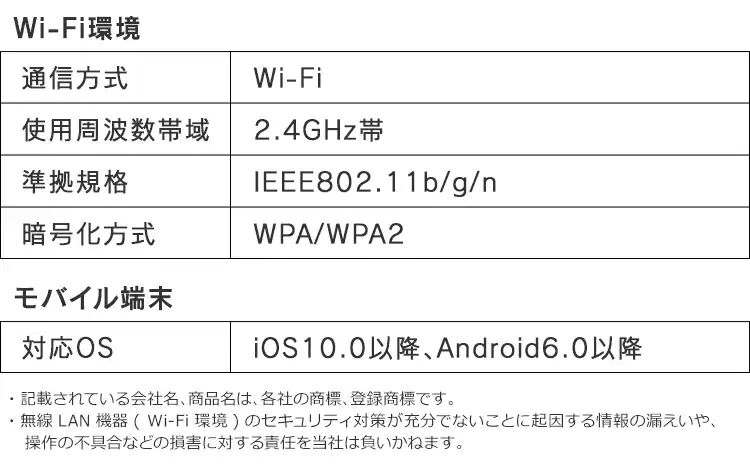 Wi-Fi環境

| 通信方式 | Wi-Fi |
|---|---|
| 使用周波数帯域 | 2.4GHz帯 |
| 準拠規格 | IEEE802.11b/g/n |
| 暗号化方式 | WPA/WPA2 |

モバイル端末

| 対応OS | iOS10.0以降、Android6.0以降 |
|---|---|

・記載されている会社名、商品名は、各社の商標、登録商標です。
・無線 LAN 機器（ Wi-Fi 環境 ）のセキュリティ対策が充分でないことに起因する情報の漏えいや、操作の不具合などの損害に対する責任を当社は負いかねます。